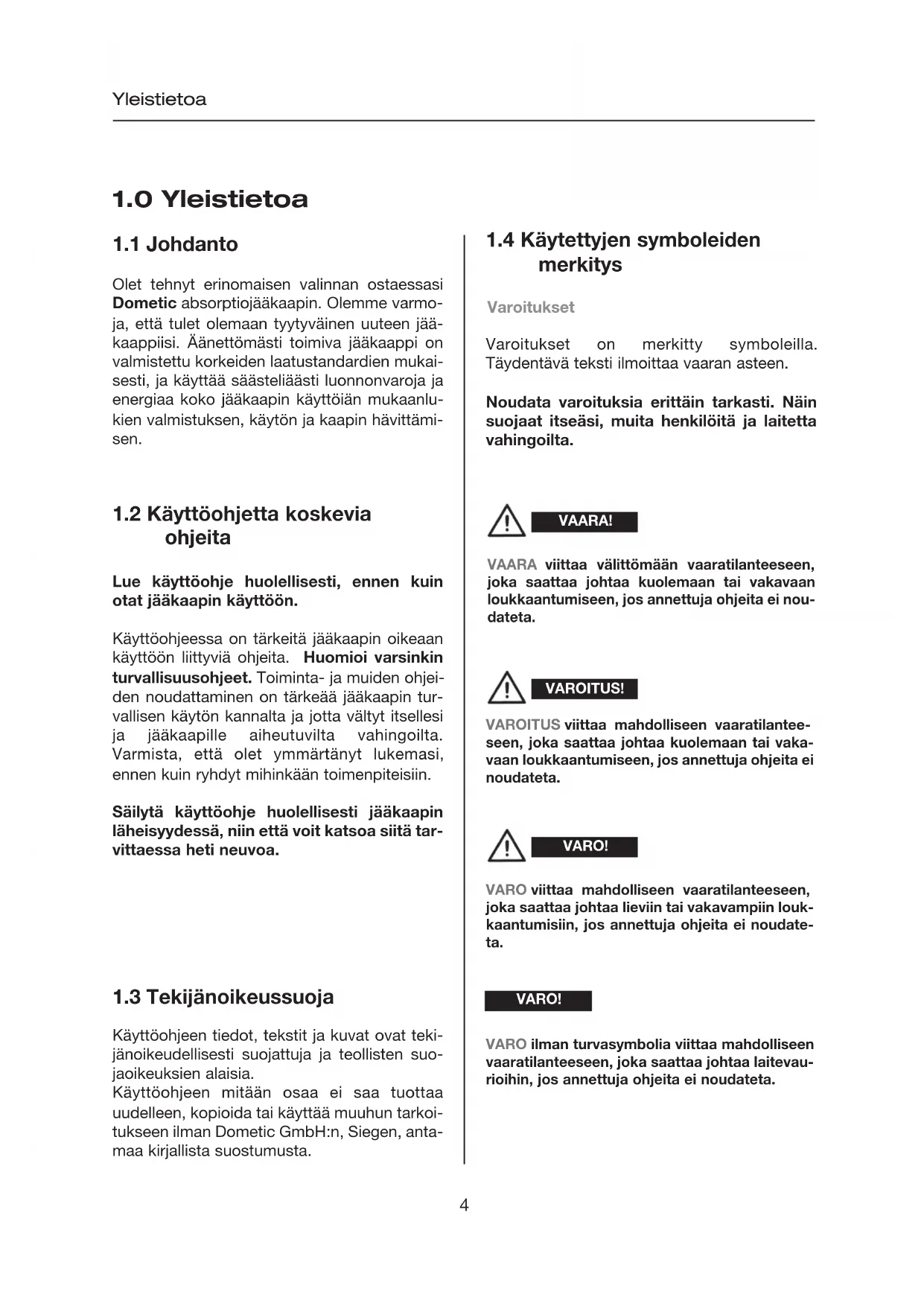 Yleistietoa

1.0 Yleistietoa

1.1 Johdanto

Olet tehnyt erinomaisen valinnan ostaessasi Dometic absorptiojääkaapin. Olemme varmoja, että tulet olemaan tyytyväinen uuteen jääkaappiisi. Äänettömästi toimiva jääkaappi on valmistettu korkeiden laatustandardien mukaisesti, ja käyttää säästeliäästi luonnonvaroja ja energiaa koko jääkaapin käyttöiän mukaanlukien valmistuksen, käytön ja kaapin hävittämisen.

1.2 Käyttöohjetta koskevia ohjeita

Lue käyttöohje huolellisesti, ennen kuin otat jääkaapin käyttöön.

Käyttöohjeessa on tärkeitä jääkaapin oikeaan käyttöön liittyviä ohjeita. Huomioi varsinkin turvallisuusohjeet. Toiminta- ja muiden ohjeiden noudattaminen on tärkeää jääkaapin turvallisen käytön kannalta ja jotta vältyt itsellesi ja jääkaapille aiheutuvilta vahingoilta. Varmista, että olet ymmärtänyt lukemasi, ennen kuin ryhdyt mihinkään toimenpiteisiin.

Säilytä käyttöohje huolellisesti jääkaapin läheisyydessä, niin että voit katsoa siitä tarvittaessa heti neuvoa.

1.3 Tekijänoikeussuoja

Käyttöohjeen tiedot, tekstit ja kuvat ovat tekijänoikeudellisesti suojattuja ja teollisten suojaoikeuksien alaisia.
Käyttöohjeen mitään osaa ei saa tuottaa uudelleen, kopioida tai käyttää muuhun tarkoitukseen ilman Dometic GmbH:n, Siegen, antamaa kirjallista suostumusta.

1.4 Käytettyjen symboleiden merkitys

Varoitukset

Varoitukset on merkitty symboleilla. Täydentävä teksti ilmoittaa vaaran asteen.

Noudata varoituksia erittäin tarkasti. Näin suojaat itseäsi, muita henkilöitä ja laitetta vahingoilta.

VAARA!

VAARA viittaa välittömään vaaratilanteeseen, joka saattaa johtaa kuolemaan tai vakavaan loukkaantumiseen, jos annettuja ohjeita ei noudateta.

VAROITUS!

VAROITUS viittaa mahdolliseen vaaratilanteeseen, joka saattaa johtaa kuolemaan tai vakavaan loukkaantumiseen, jos annettuja ohjeita ei noudateta.

VARO!

VARO viittaa mahdolliseen vaaratilanteeseen, joka saattaa johtaa lieviin tai vakavampiin loukkaantumisiin, jos annettuja ohjeita ei noudateta.

VARO!

VARO ilman turvasymbolia viittaa mahdolliseen vaaratilanteeseen, joka saattaa johtaa laitevaurioihin, jos annettuja ohjeita ei noudateta.

4